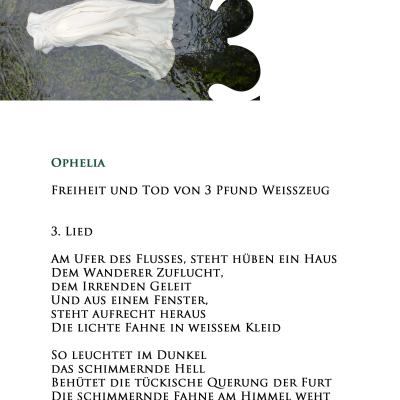 Ophelia

Freiheit und Tod von 3 Pfund Weisszeug

3. Lied

Am Ufer des Flusses, steht hüben ein Haus
Dem Wanderer Zuflucht,
dem Irrenden Geleit
Und aus einem Fenster,
steht aufrecht heraus
Die lichte Fahne in weissem Kleid

So leuchtet im Dunkel
das schimmernde Hell
Behütet die tückische Querung der Furt
Die schimmernde Fahne am Himmel weht